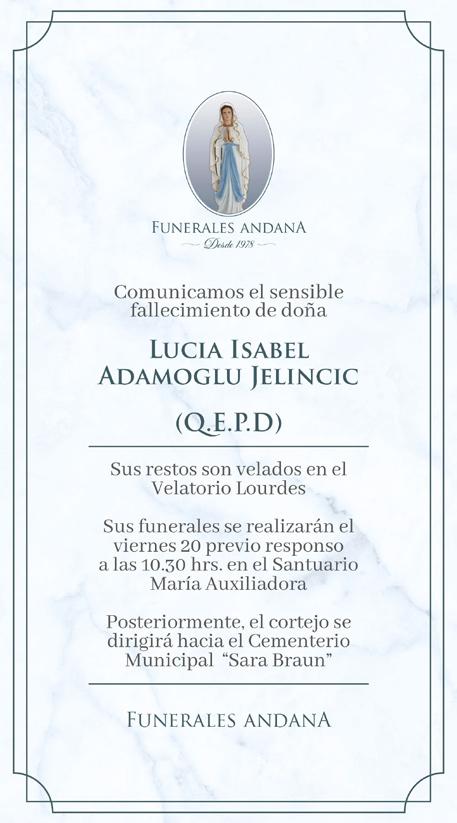 FUNERALES ANDANA
Desde 1978

Comunicamos el sensible fallecimiento de doña

LUCIA ISABEL ADAMOGLU JELINCIC

(Q.E.P.D)

Sus restos son velados en el Velatorio Lourdes

Sus funerales se realizarán el viernes 20 previo responso a las 10.30 hrs. en el Santuario María Auxiliadora

Posteriormente, el cortejo se dirigirá hacia el Cementerio Municipal "Sara Braun"

FUNERALES ANDANA